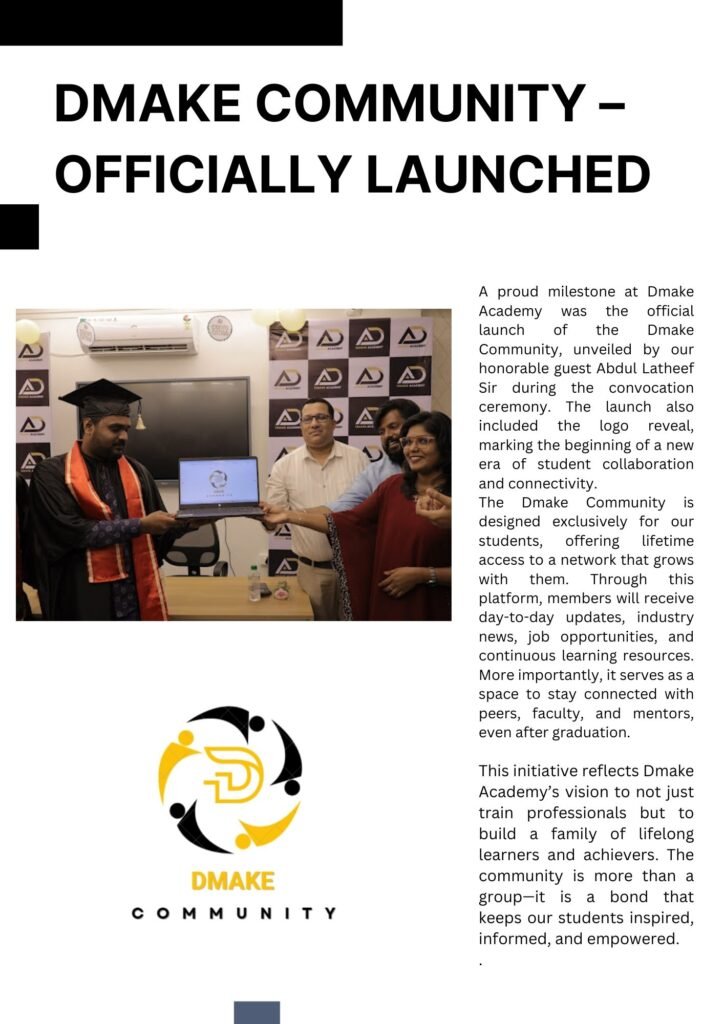 DMAKE COMMUNITY – OFFICIALLY LAUNCHED

A proud milestone at Dmake Academy was the official launch of the Dmake Community, unveiled by our honorable guest Abdul Latheef Sir during the convocation ceremony. The launch also included the logo reveal, marking the beginning of a new era of student collaboration and connectivity.
The Dmake Community is designed exclusively for our students, offering lifetime access to a network that grows with them. Through this platform, members will receive day-to-day updates, industry news, job opportunities, and continuous learning resources. More importantly, it serves as a space to stay connected with peers, faculty, and mentors, even after graduation.

This initiative reflects Dmake Academy's vision to not just train professionals but to build a family of lifelong learners and achievers. The community is more than a group—it is a bond that keeps our students inspired, informed, and empowered.
.

DMAKE
COMMUNITY